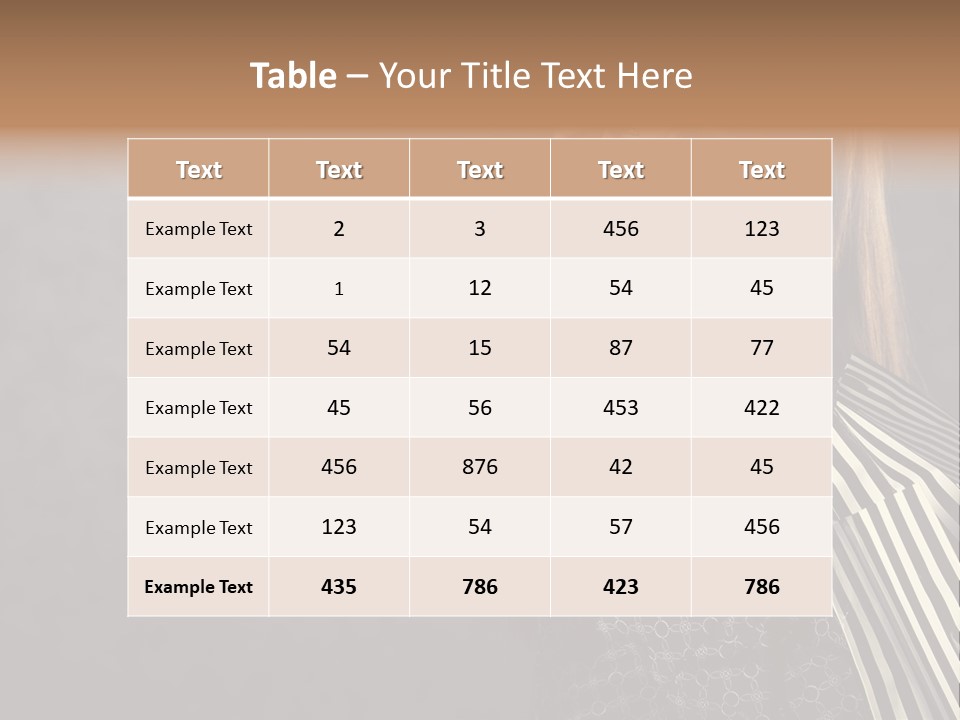 Table – Your Title Text Here

| Text | Text | Text | Text | Text |
|---|---|---|---|---|
| Example Text | 2 | 3 | 456 | 123 |
| Example Text | 1 | 12 | 54 | 45 |
| Example Text | 54 | 15 | 87 | 77 |
| Example Text | 45 | 56 | 453 | 422 |
| Example Text | 456 | 876 | 42 | 45 |
| Example Text | 123 | 54 | 57 | 456 |
| Example Text | 435 | 786 | 423 | 786 |